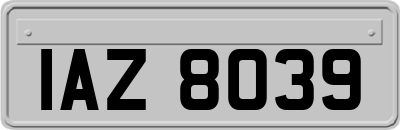 IAZ 8039